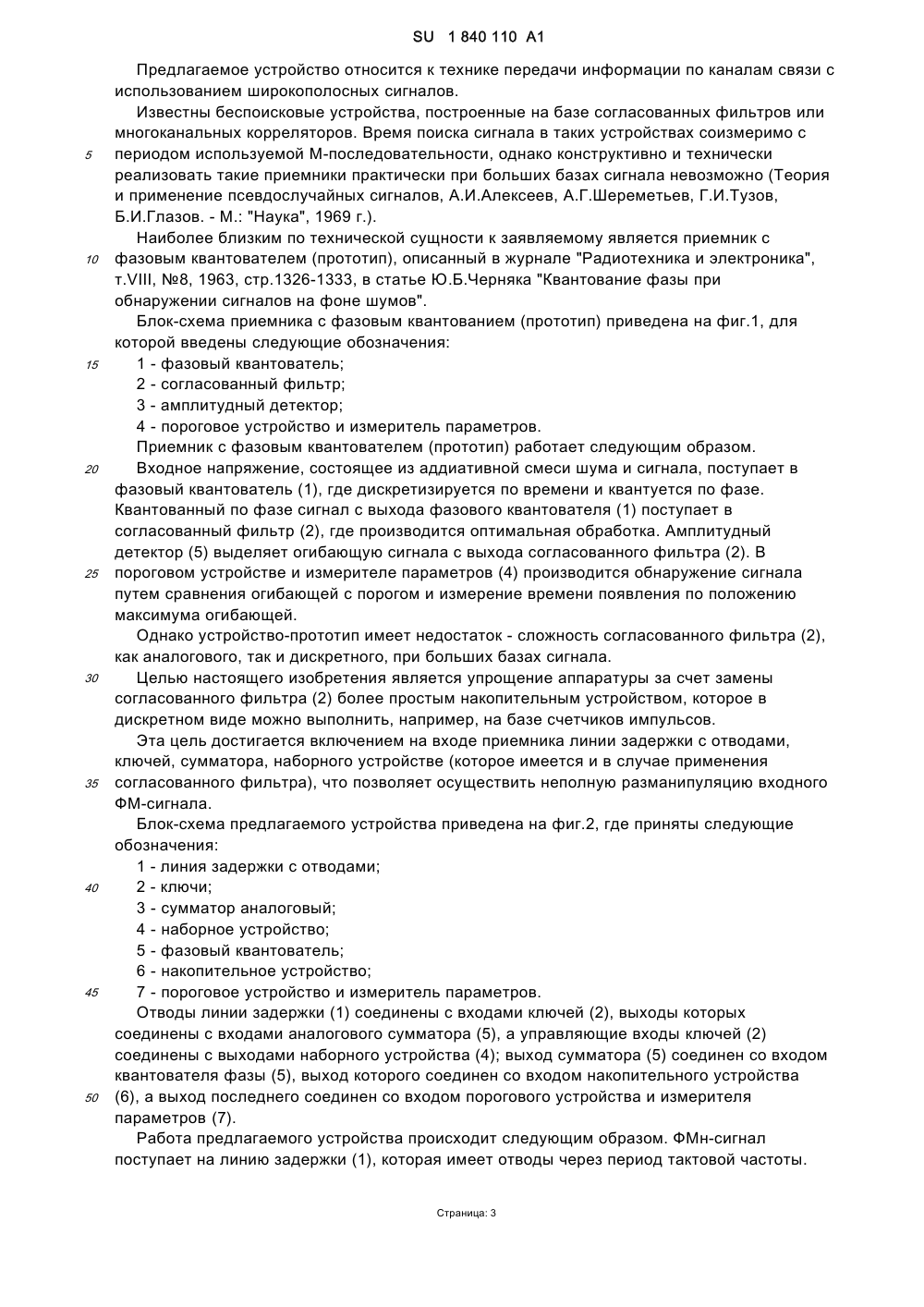 SU 1 840 110 A1

Предлагаемое устройство относится к технике передачи информации по каналам связи с использованием широкополосных сигналов.

Известны беспоисковые устройства, построенные на базе согласованных фильтров или многоканальных корреляторов. Время поиска сигнала в таких устройствах соизмеримо с
5 периодом используемой М-последовательности, однако конструктивно и технически реализовать такие приемники практически при больших базах сигнала невозможно (Теория и применение псевдослучайных сигналов, А.И.Алексеев, А.Г.Шереметьев, Г.И.Тузов, Б.И.Глазов. - М.: "Наука", 1969 г.).

Наиболее близким по технической сущности к заявляемому является приемник с
10 фазовым квантователем (прототип), описанный в журнале "Радиотехника и электроника", т.VIII, №8, 1963, стр.1326-1333, в статье Ю.Б.Черняка "Квантование фазы при обнаружении сигналов на фоне шумов".

Блок-схема приемника с фазовым квантованием (прототип) приведена на фиг.1, для которой введены следующие обозначения:
15 1 - фазовый квантователь;
2 - согласованный фильтр;
3 - амплитудный детектор;
4 - пороговое устройство и измеритель параметров.

Приемник с фазовым квантователем (прототип) работает следующим образом.
20 Входное напряжение, состоящее из аддиативной смеси шума и сигнала, поступает в фазовый квантователь (1), где дискретизируется по времени и квантуется по фазе. Квантованный по фазе сигнал с выхода фазового квантователя (1) поступает в согласованный фильтр (2), где производится оптимальная обработка. Амплитудный детектор (5) выделяет огибающую сигнала с выхода согласованного фильтра (2). В
25 пороговом устройстве и измерителе параметров (4) производится обнаружение сигнала путем сравнения огибающей с порогом и измерение времени появления по положению максимума огибающей.

Однако устройство-прототип имеет недостаток - сложность согласованного фильтра (2), как аналогового, так и дискретного, при больших базах сигнала.
30 Целью настоящего изобретения является упрощение аппаратуры за счет замены согласованного фильтра (2) более простым накопительным устройством, которое в дискретном виде можно выполнить, например, на базе счетчиков импульсов.

Эта цель достигается включением на входе приемника линии задержки с отводами, ключей, сумматора, наборного устройстве (которое имеется и в случае применения
35 согласованного фильтра), что позволяет осуществить неполную разманипуляцию входного ФМ-сигнала.

Блок-схема предлагаемого устройства приведена на фиг.2, где приняты следующие обозначения:
1 - линия задержки с отводами;
40 2 - ключи;
3 - сумматор аналоговый;
4 - наборное устройство;
5 - фазовый квантователь;
6 - накопительное устройство;
45 7 - пороговое устройство и измеритель параметров.

Отводы линии задержки (1) соединены с входами ключей (2), выходы которых соединены с входами аналогового сумматора (5), а управляющие входы ключей (2) соединены с выходами наборного устройства (4); выход сумматора (5) соединен со входом квантователя фазы (5), выход которого соединен со входом накопительного устройства
50 (6), а выход последнего соединен со входом порогового устройства и измерителя параметров (7).

Работа предлагаемого устройства происходит следующим образом. ФМн-сигнал поступает на линию задержки (1), которая имеет отводы через период тактовой частоты.

Страница: 3